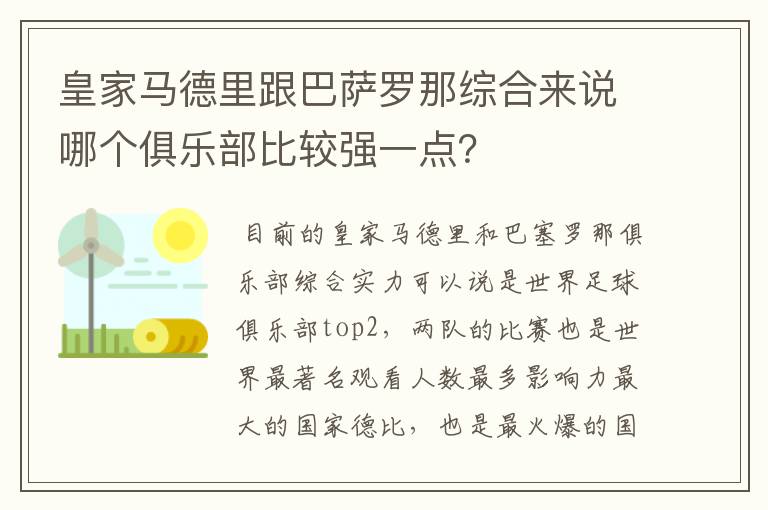 皇家马德里跟巴萨罗那综合来说哪个俱乐部比较强一点？

目前的皇家马德里和巴塞罗那俱乐部综合实力可以说是世界足球俱乐部top2，两队的比赛也是世界最著名观看人数最多影响力最大的国家德比，也是最火爆的国